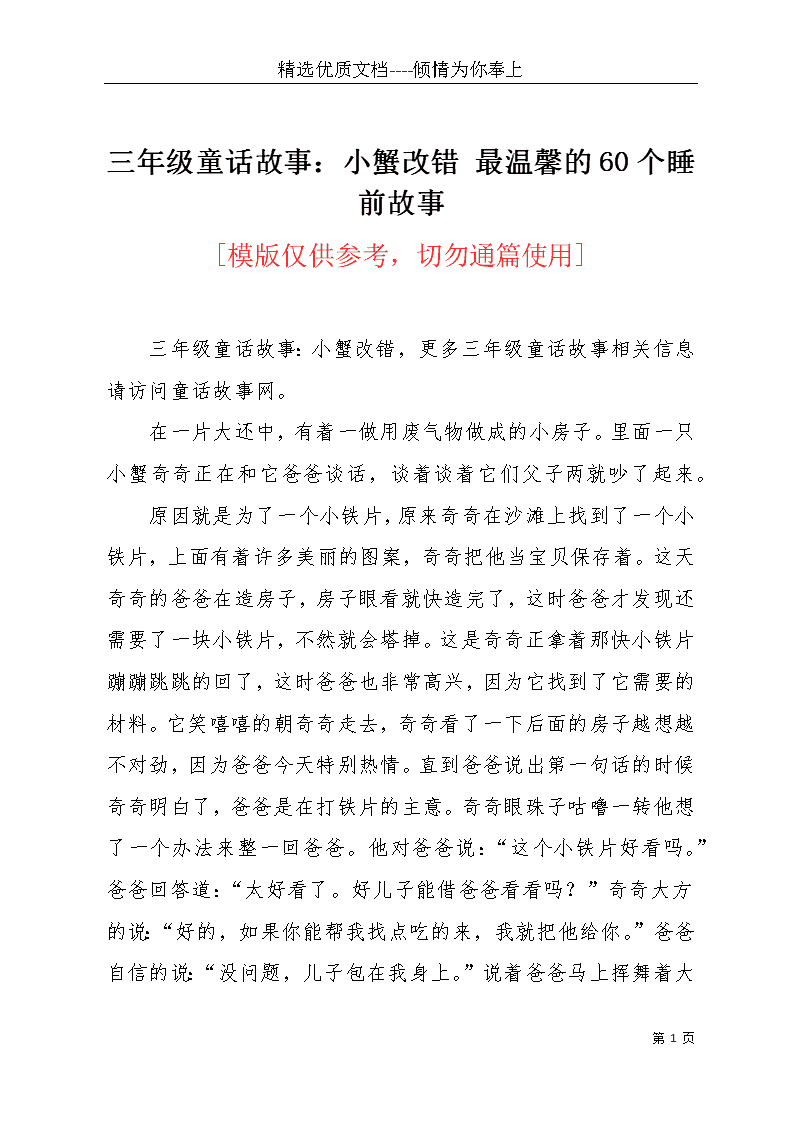 精选优质文档----倾情为你奉上

三年级童话故事：小蟹改错 最温馨的60个睡前故事

[模版仅供参考，切勿通篇使用]

三年级童话故事:小蟹改错，更多三年级童话故事相关信息请访问童话故事网。

在一片大还中，有着一做用废气物做成的小房子。里面一只小蟹奇奇正在和它爸爸谈话，谈着谈着它们父子两就吵了起来。

原因就是为了一个小铁片，原来奇奇在沙滩上找到了一个小铁片，上面有着许多美丽的图案，奇奇把他当宝贝保存着。这天奇奇的爸爸在造房子，房子眼看就快造完了，这时爸爸才发现还需要了一块小铁片，不然就会塔掉。这是奇奇正拿着那快小铁片蹦蹦跳跳的回了，这时爸爸也非常高兴，因为它找到了它需要的材料。它笑嘻嘻的朝奇奇走去，奇奇看了一下后面的房子越想越不对劲，因为爸爸今天特别热情。直到爸爸说出第一句话的时候奇奇明白了，爸爸是在打铁片的主意。奇奇眼珠子咕噜一转他想了一个办法来整一回爸爸。他对爸爸说:“这个小铁片好看吗。”爸爸回答道:“太好看了。好儿子能借爸爸看看吗？”奇奇大方的说:“好的，如果你能帮我找点吃的来，我就把他给你。”爸爸自信的说:“没问题，儿子包在我身上。”说着爸爸马上挥舞着大

第 1 页